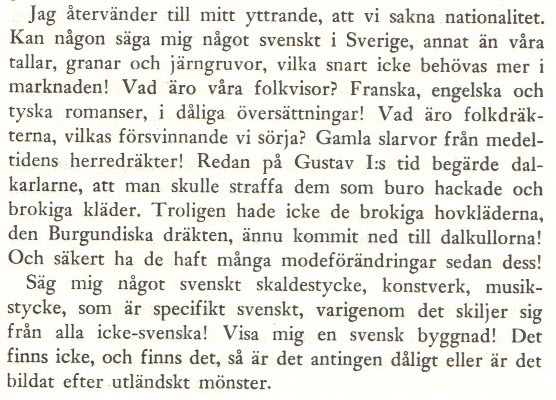 Jag återvänder till mitt yttrande, att vi sakna nationalitet. Kan någon säga mig något svenskt i Sverige, annat än våra tallar, granar och järngruvor, vilka snart icke behövas mer i marknaden! Vad äro våra folkvisor? Franska, engelska och tyska romanser, i dåliga översättningar! Vad äro folkdräkterna, vilkas försvinnande vi sörja? Gamla slarvor från medeltidens herredräkter! Redan på Gustav I:s tid begärde dalkarlarne, att man skulle straffa dem som buro hackade och brokiga kläder. Troligen hade icke de brokiga hovkläderna, den Burgundiska dräkten, ännu kommit ned till dalkullorna! Och säkert ha de haft många modeförändringar sedan dess!

Säg mig något svenskt skaldestycke, konstverk, musikstycke, som är specifikt svenskt, varigenom det skiljer sig från alla icke-svenska! Visa mig en svensk byggnad! Det finns icke, och finns det, så är det antingen dåligt eller är det bildat efter utländskt mönster.